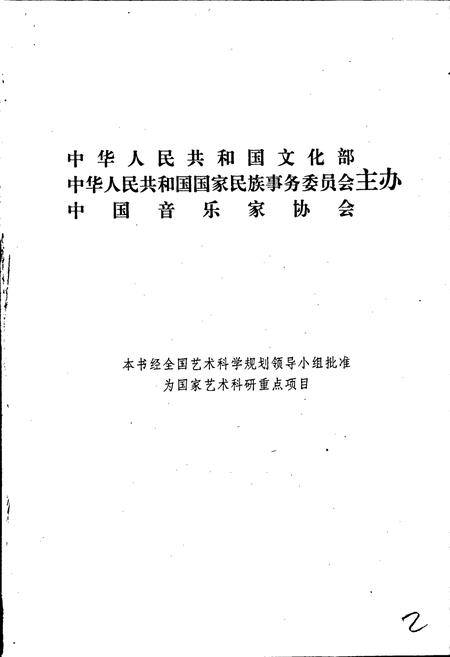 中华人民共和国文化部
中华人民共和国国家民族事务委员会主办
中国音乐家协会

本书经全国艺术科学规划领导小组批准
为国家艺术科研重点项目

2